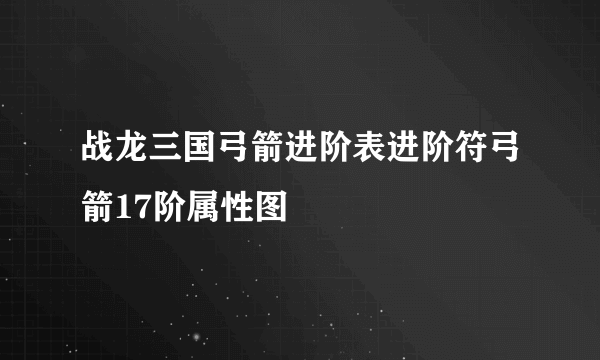 战龙三国弓箭进阶表进阶符弓箭17阶属性图